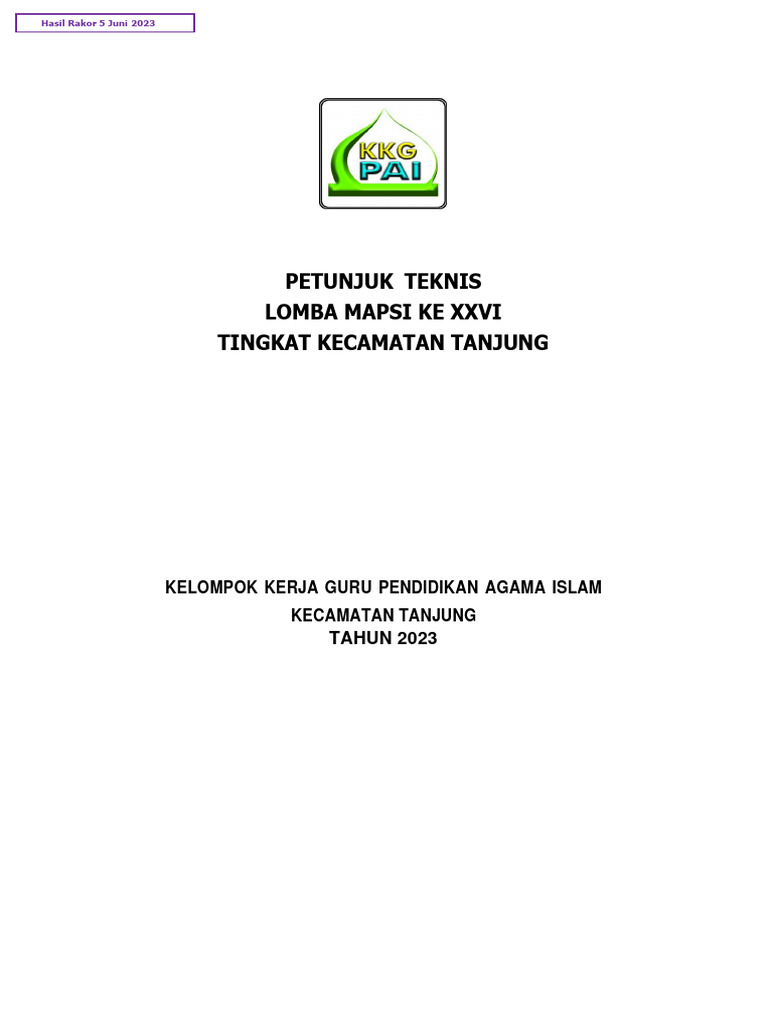 Hasil Rakor 5 Juni 2023

KKG
PAI

PETUNJUK TEKNIS
LOMBA MAPSI KE XXVI
TINGKAT KECAMATAN TANJUNG

KELOMPOK KERJA GURU PENDIDIKAN AGAMA ISLAM
KECAMATAN TANJUNG
TAHUN 2023